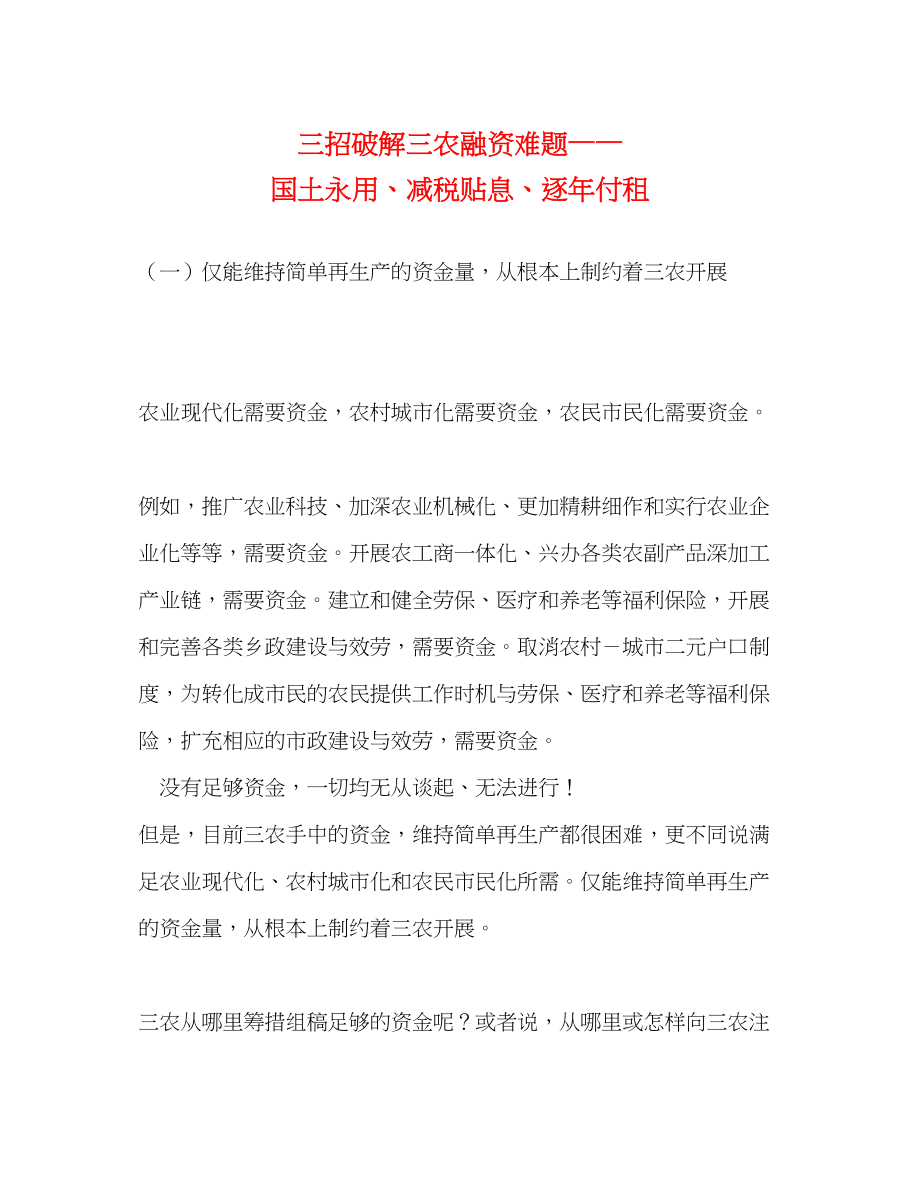 三招破解三农融资难题——
国土永用、减税贴息、逐年付租

（一）仅能维持简单再生产的资金量，从根本上制约着三农开展

农业现代化需要资金，农村城市化需要资金，农民市民化需要资金。

例如，推广农业科技、加深农业机械化、更加精耕细作和实行农业企业化等等，需要资金。开展农工商一体化、兴办各类农副产品深加工产业链，需要资金。建立和健全劳保、医疗和养老等福利保险，开展和完善各类乡政建设与效劳，需要资金。取消农村－城市二元户口制度，为转化成市民的农民提供工作时机与劳保、医疗和养老等福利保险，扩充相应的市政建设与效劳，需要资金。

没有足够资金，一切均无从谈起、无法进行！

但是，目前三农手中的资金，维持简单再生产都很困难，更不同说满足农业现代化、农村城市化和农民市民化所需。仅能维持简单再生产的资金量，从根本上制约着三农开展。

三农从哪里筹措组稿足够的资金呢？或者说，从哪里或怎样向三农注